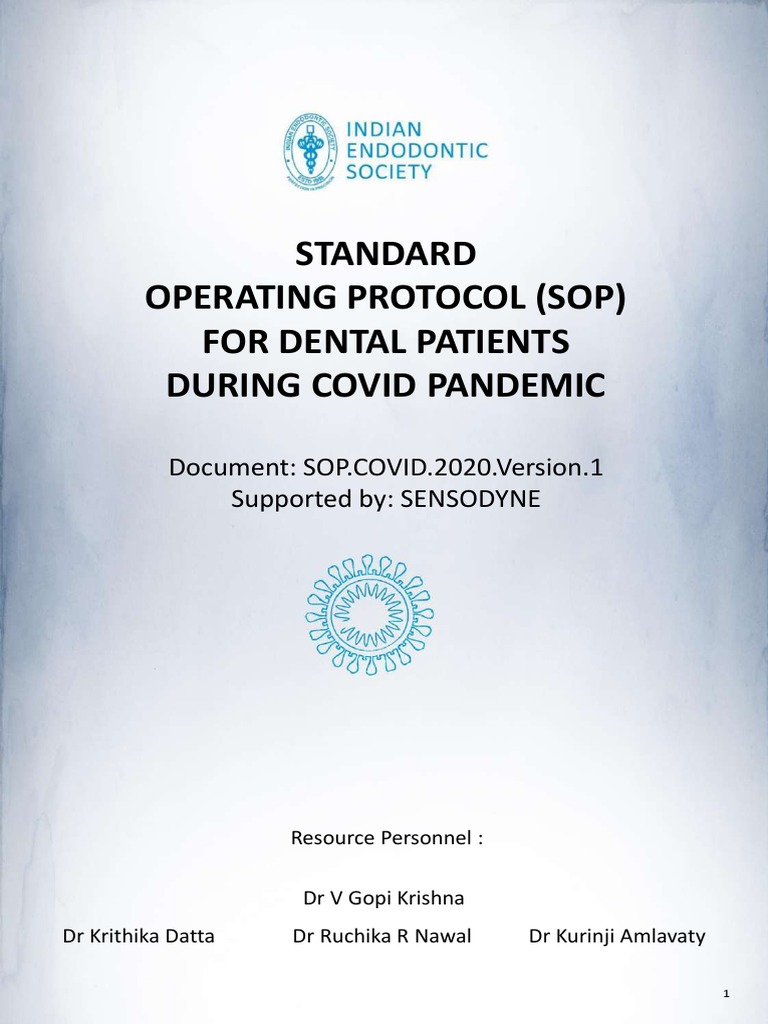 INDIAN ENDODONTIC SOCIETY

STANDARD
OPERATING PROTOCOL (SOP)
FOR DENTAL PATIENTS
DURING COVID PANDEMIC

Document: SOP.COVID.2020.Version.1
Supported by: SENSODYNE

Resource Personnel :

Dr V Gopi Krishna

Dr Krithika Datta Dr Ruchika R Nawal Dr Kurinji Amlavaty

1